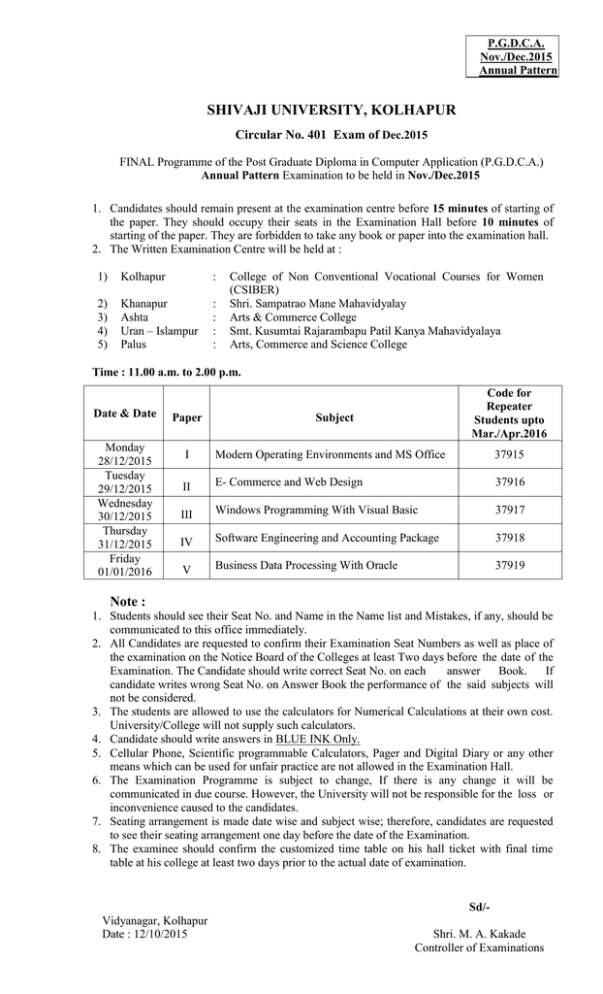 P.G.D.C.A.
Nov./Dec.2015
Annual Pattern

SHIVAJI UNIVERSITY, KOLHAPUR

Circular No. 401 Exam of Dec.2015

FINAL Programme of the Post Graduate Diploma in Computer Application (P.G.D.C.A.) Annual Pattern Examination to be held in Nov./Dec.2015

1. Candidates should remain present at the examination centre before 15 minutes of starting of the paper. They should occupy their seats in the Examination Hall before 10 minutes of starting of the paper. They are forbidden to take any book or paper into the examination hall.
2. The Written Examination Centre will be held at :

1) Kolhapur : College of Non Conventional Vocational Courses for Women (CSIBER)
2) Khanapur : Shri. Sampatrao Mane Mahavidyalay
3) Ashta : Arts & Commerce College
4) Uran – Islampur : Smt. Kusumtai Rajarambapu Patil Kanya Mahavidyalaya
5) Palus : Arts, Commerce and Science College

Time : 11.00 a.m. to 2.00 p.m.

| Date & Date | Paper | Subject | Code for Repeater Students upto Mar./Apr.2016 |
|---|---|---|---|
| Monday 28/12/2015 | I | Modern Operating Environments and MS Office | 37915 |
| Tuesday 29/12/2015 | II | E- Commerce and Web Design | 37916 |
| Wednesday 30/12/2015 | III | Windows Programming With Visual Basic | 37917 |
| Thursday 31/12/2015 | IV | Software Engineering and Accounting Package | 37918 |
| Friday 01/01/2016 | V | Business Data Processing With Oracle | 37919 |

Note :
1. Students should see their Seat No. and Name in the Name list and Mistakes, if any, should be communicated to this office immediately.
2. All Candidates are requested to confirm their Examination Seat Numbers as well as place of the examination on the Notice Board of the Colleges at least Two days before the date of the Examination. The Candidate should write correct Seat No. on each answer Book. If candidate writes wrong Seat No. on Answer Book the performance of the said subjects will not be considered.
3. The students are allowed to use the calculators for Numerical Calculations at their own cost. University/College will not supply such calculators.
4. Candidate should write answers in BLUE INK Only.
5. Cellular Phone, Scientific programmable Calculators, Pager and Digital Diary or any other means which can be used for unfair practice are not allowed in the Examination Hall.
6. The Examination Programme is subject to change, If there is any change it will be communicated in due course. However, the University will not be responsible for the loss or inconvenience caused to the candidates.
7. Seating arrangement is made date wise and subject wise; therefore, candidates are requested to see their seating arrangement one day before the date of the Examination.
8. The examinee should confirm the customized time table on his hall ticket with final time table at his college at least two days prior to the actual date of examination.

Sd/-

Vidyanagar, Kolhapur
Date : 12/10/2015

Shri. M. A. Kakade
Controller of Examinations